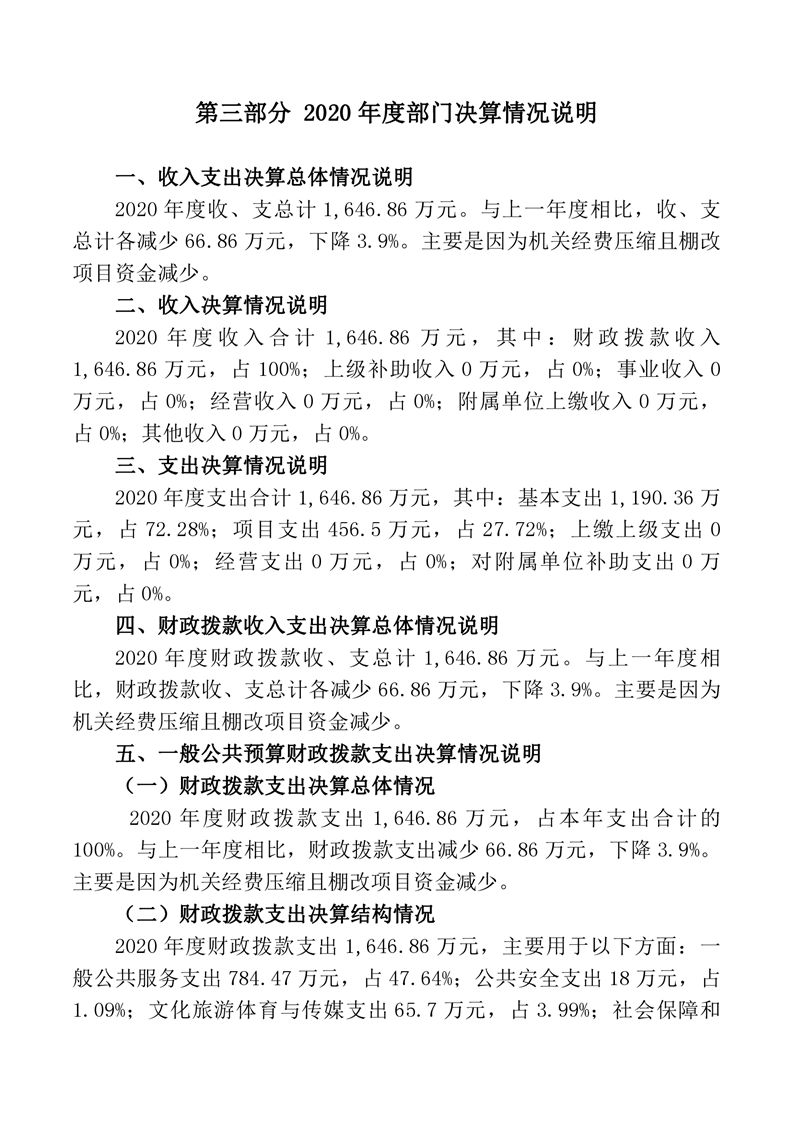 第三部分 2020 年度部门决算情况说明

一、收入支出决算总体情况说明

2020 年度收、支总计 1,646.86 万元。与上一年度相比，收、支总计各减少 66.86 万元，下降 3.9%。主要是因为机关经费压缩且棚改项目资金减少。

二、收入决算情况说明

2020 年度收入合计 1,646.86 万元，其中：财政拨款收入 1,646.86 万元，占 100%；上级补助收入 0 万元，占 0%；事业收入 0 万元，占 0%；经营收入 0 万元，占 0%；附属单位上缴收入 0 万元，占 0%；其他收入 0 万元，占 0%。

三、支出决算情况说明

2020 年度支出合计 1,646.86 万元，其中：基本支出 1,190.36 万元，占 72.28%；项目支出 456.5 万元，占 27.72%；上缴上级支出 0 万元，占 0%；经营支出 0 万元，占 0%；对附属单位补助支出 0 万元，占 0%。

四、财政拨款收入支出决算总体情况说明

2020 年度财政拨款收、支总计 1,646.86 万元。与上一年度相比，财政拨款收、支总计各减少 66.86 万元，下降 3.9%。主要是因为机关经费压缩且棚改项目资金减少。

五、一般公共预算财政拨款支出决算情况说明

（一）财政拨款支出决算总体情况

2020 年度财政拨款支出 1,646.86 万元，占本年支出合计的 100%。与上一年度相比，财政拨款支出减少 66.86 万元，下降 3.9%。主要是因为机关经费压缩且棚改项目资金减少。

（二）财政拨款支出决算结构情况

2020 年度财政拨款支出 1,646.86 万元，主要用于以下方面：一般公共服务支出 784.47 万元，占 47.64%；公共安全支出 18 万元，占 1.09%；文化旅游体育与传媒支出 65.7 万元，占 3.99%；社会保障和